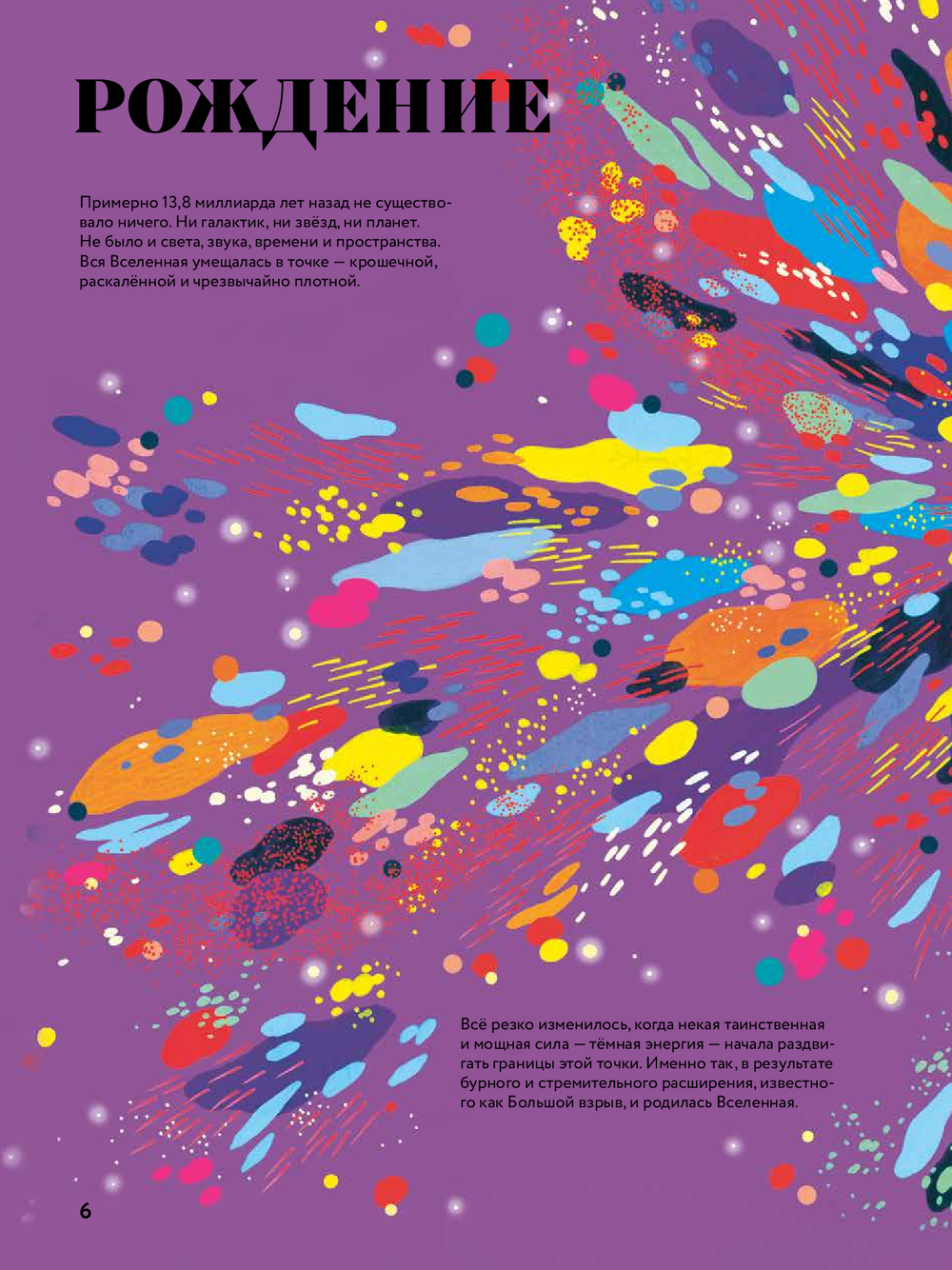 РОЖДЕНИЕ

Примерно 13,8 миллиарда лет назад не существовало ничего. Ни галактик, ни звёзд, ни планет. Не было и света, звука, времени и пространства. Вся Вселенная умещалась в точке — крошечной, раскалённой и чрезвычайно плотной.

Всё резко изменилось, когда некая таинственная и мощная сила — тёмная энергия — начала раздвигать границы этой точки. Именно так, в результате бурного и стремительного расширения, известного как Большой взрыв, и родилась Вселенная.

6